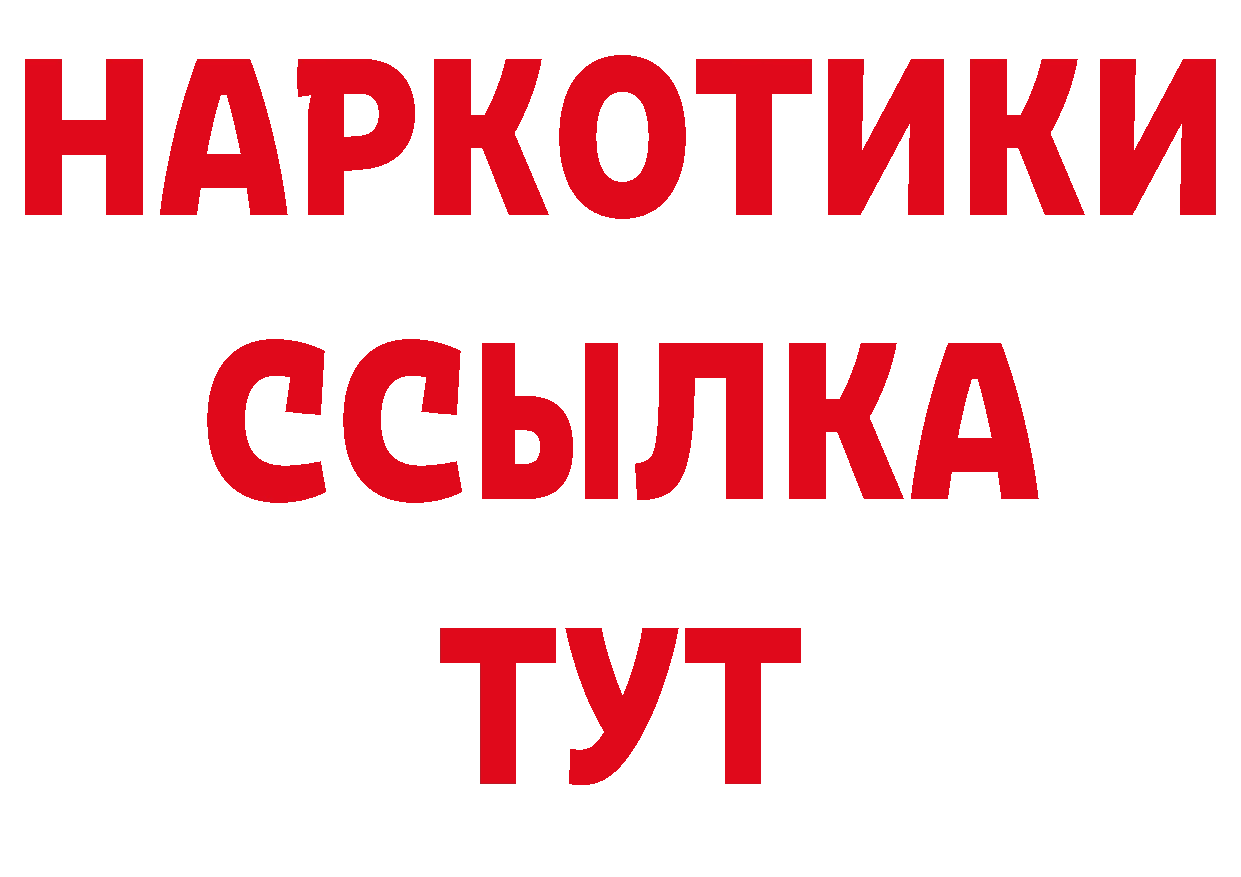 НАРКОТИКИ
ССЫЛКА
ТУТ